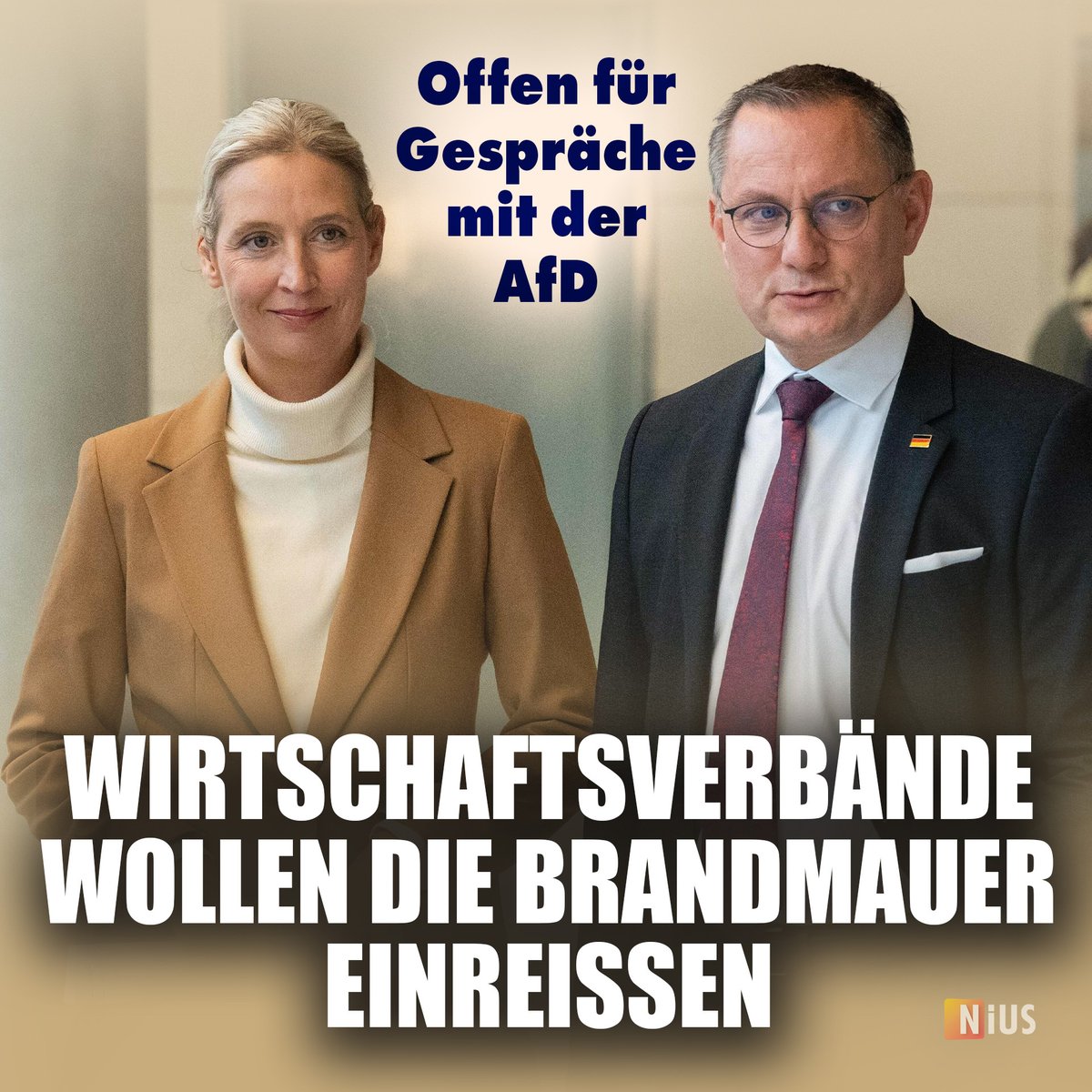 Offen für Gespräche mit der AfD

WIRTSCHAFTSVERBÄNDE WOLLEN DIE BRANDMAUER EINREISSEN

NiUS